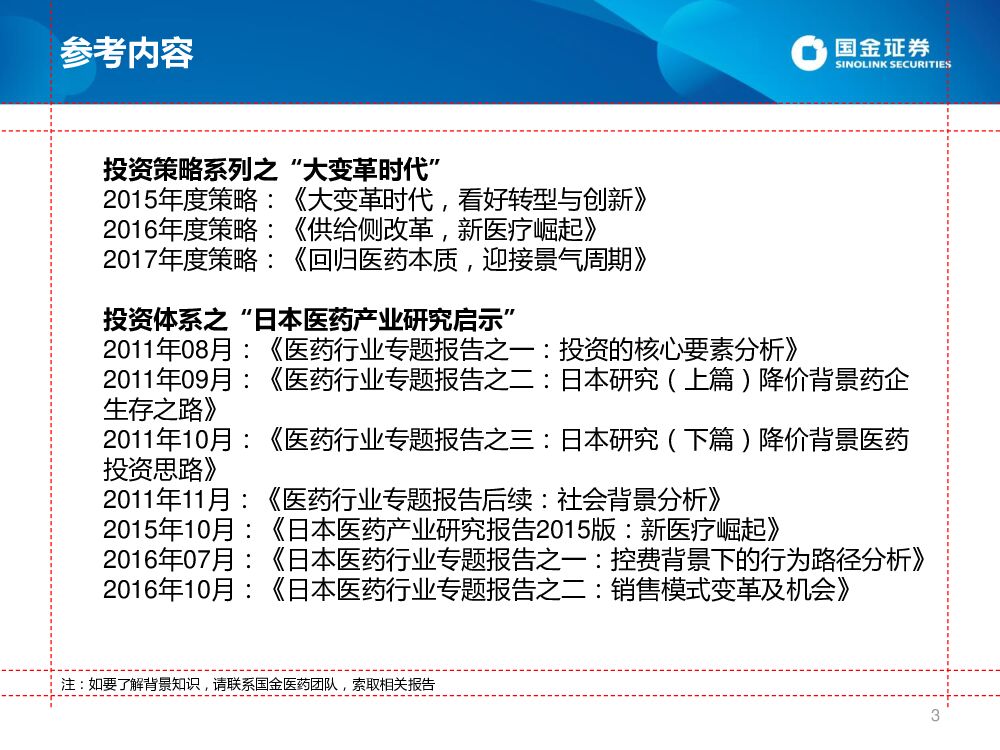 参考内容

国金证券
SINOLINK SECURITIES

投资策略系列之“大变革时代”
2015年度策略：《大变革时代，看好转型与创新》
2016年度策略：《供给侧改革，新医疗崛起》
2017年度策略：《回归医药本质，迎接景气周期》

投资体系之“日本医药产业研究启示”
2011年08月：《医药行业专题报告之一：投资的核心要素分析》
2011年09月：《医药行业专题报告之二：日本研究（上篇）降价背景药企生存之路》
2011年10月：《医药行业专题报告之三：日本研究（下篇）降价背景医药投资思路》
2011年11月：《医药行业专题报告后续：社会背景分析》
2015年10月：《日本医药产业研究报告2015版：新医疗崛起》
2016年07月：《日本医药行业专题报告之一：控费背景下的行为路径分析》
2016年10月：《日本医药行业专题报告之二：销售模式变革及机会》

注：如要了解背景知识，请联系国金医药团队，索取相关报告

3